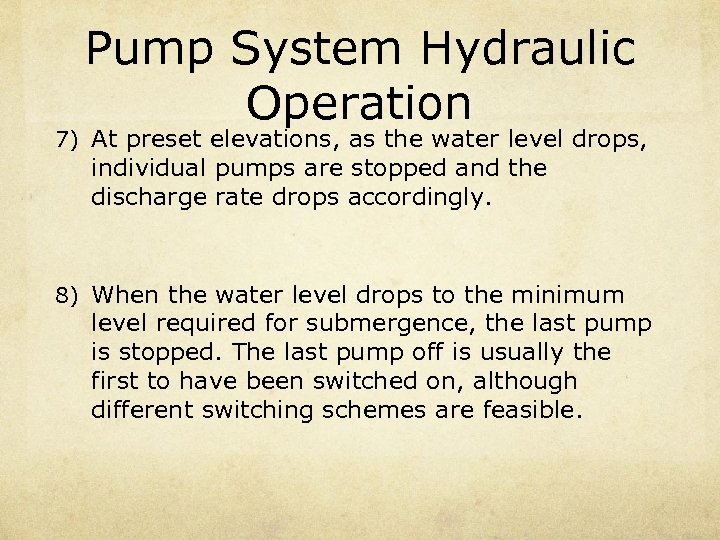 Pump System Hydraulic Operation

7) At preset elevations, as the water level drops, individual pumps are stopped and the discharge rate drops accordingly.

8) When the water level drops to the minimum level required for submergence, the last pump is stopped. The last pump off is usually the first to have been switched on, although different switching schemes are feasible.